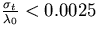 $\frac{\sigma_t}{\lambda_0} < 0.0025$